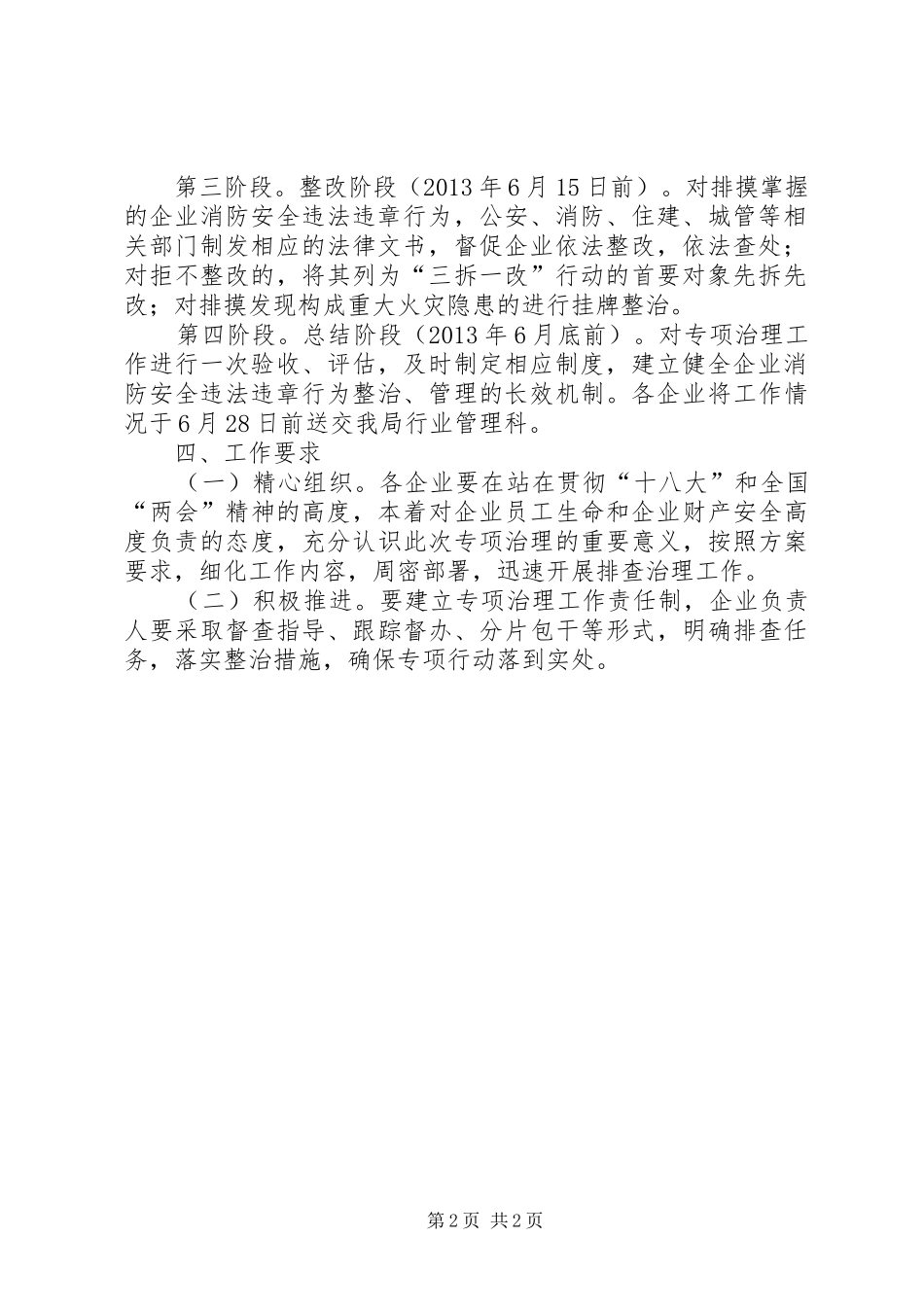 第三阶段。整改阶段（2013年6月15日前）。对排摸掌握的企业消防安全违法违章行为，公安、消防、住建、城管等相关部门制发相应的法律文书，督促企业依法整改，依法查处；对拒不整改的，将其列为“三拆一改”行动的首要对象先拆先改；对排摸发现构成重大火灾隐患的进行挂牌整治。

第四阶段。总结阶段（2013年6月底前）。对专项治理工作进行一次验收、评估，及时制定相应制度，建立健全企业消防安全违法违章行为整治、管理的长效机制。各企业将工作情况于6月28日前送交我局行业管理科。

四、工作要求

（一）精心组织。各企业要在站在贯彻“十八大”和全国“两会”精神的高度，本着对企业员工生命和企业财产安全高度负责的态度，充分认识此次专项治理的重要意义，按照方案要求，细化工作内容，周密部署，迅速开展排查治理工作。

（二）积极推进。要建立专项治理工作责任制，企业负责人要采取督查指导、跟踪督办、分片包干等形式，明确排查任务，落实整治措施，确保专项行动落到实处。

第2页 共2页